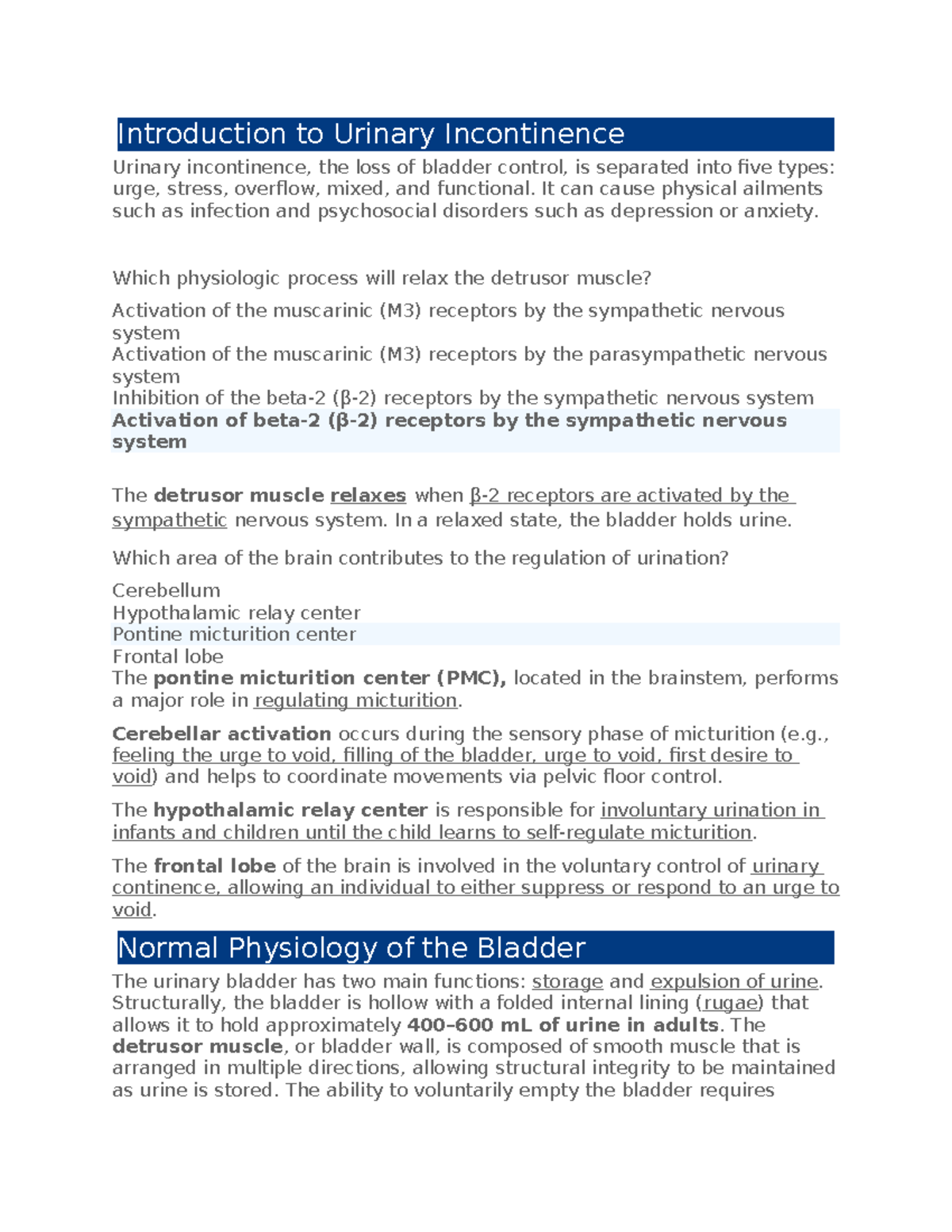 Introduction to Urinary Incontinence

Urinary incontinence, the loss of bladder control, is separated into five types: urge, stress, overflow, mixed, and functional. It can cause physical ailments such as infection and psychosocial disorders such as depression or anxiety.

Which physiologic process will relax the detrusor muscle?

Activation of the muscarinic (M3) receptors by the sympathetic nervous system
Activation of the muscarinic (M3) receptors by the parasympathetic nervous system
Inhibition of the beta-2 (β-2) receptors by the sympathetic nervous system
Activation of beta-2 (β-2) receptors by the sympathetic nervous system

The detrusor muscle relaxes when β-2 receptors are activated by the sympathetic nervous system. In a relaxed state, the bladder holds urine.

Which area of the brain contributes to the regulation of urination?

Cerebellum
Hypothalamic relay center
Pontine micturition center
Frontal lobe
The pontine micturition center (PMC), located in the brainstem, performs a major role in regulating micturition.

Cerebellar activation occurs during the sensory phase of micturition (e.g., feeling the urge to void, filling of the bladder, urge to void, first desire to void) and helps to coordinate movements via pelvic floor control.

The hypothalamic relay center is responsible for involuntary urination in infants and children until the child learns to self-regulate micturition.

The frontal lobe of the brain is involved in the voluntary control of urinary continence, allowing an individual to either suppress or respond to an urge to void.

Normal Physiology of the Bladder

The urinary bladder has two main functions: storage and expulsion of urine. Structurally, the bladder is hollow with a folded internal lining (rugae) that allows it to hold approximately 400–600 mL of urine in adults. The detrusor muscle, or bladder wall, is composed of smooth muscle that is arranged in multiple directions, allowing structural integrity to be maintained as urine is stored. The ability to voluntarily empty the bladder requires